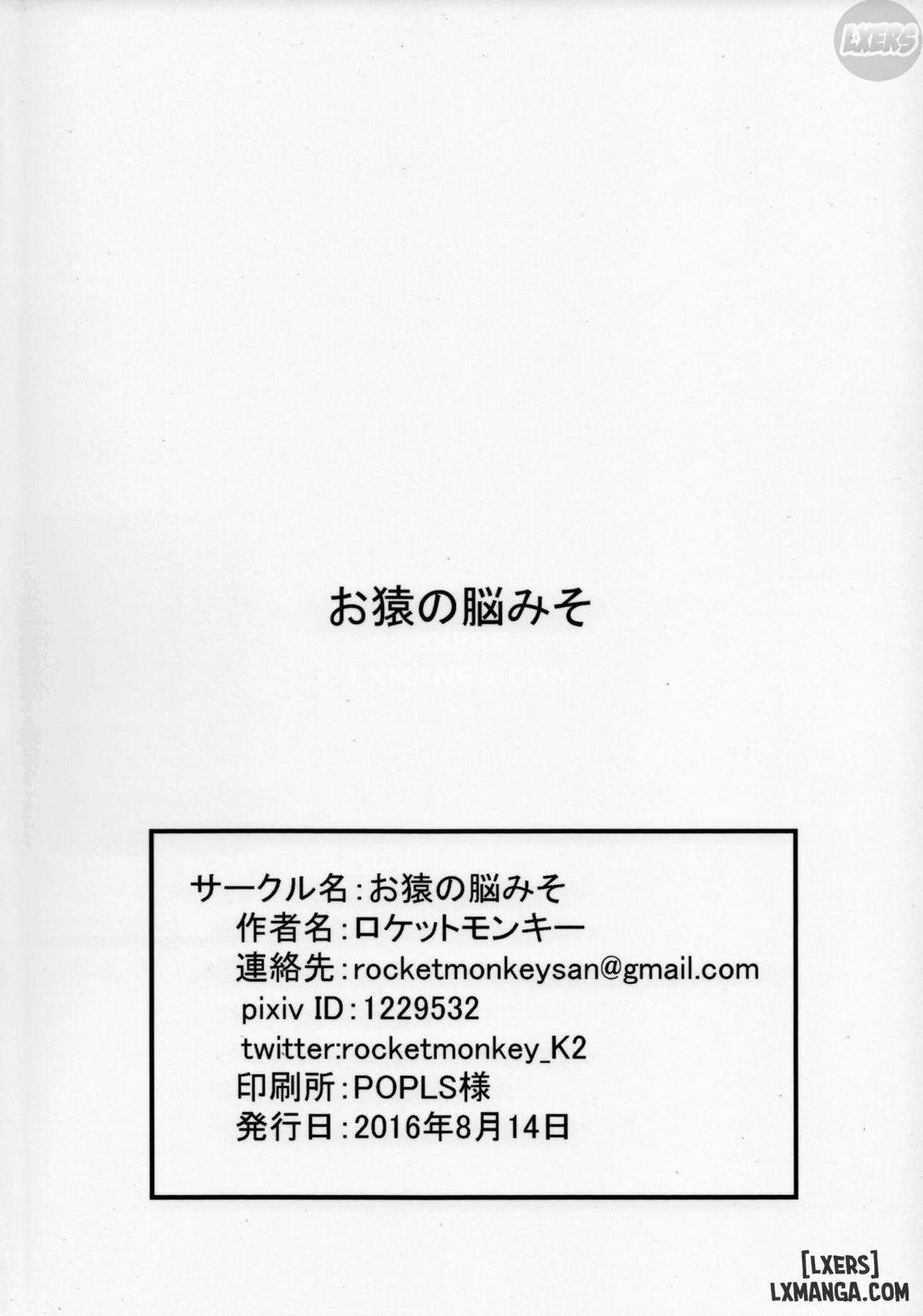 LXERS

お猿の脳みそ

LXERS
LXMANGA.COM

サークル名:お猿の脳みそ
作者名:ロケットモンキー
連絡先:rocketmonkeysan@gmail.com
pixiv ID:1229532
twitter:rocketmonkey_K2
印刷所:POPLS様
発行日:2016年8月14日

[LXERS]
LXMANGA.COM